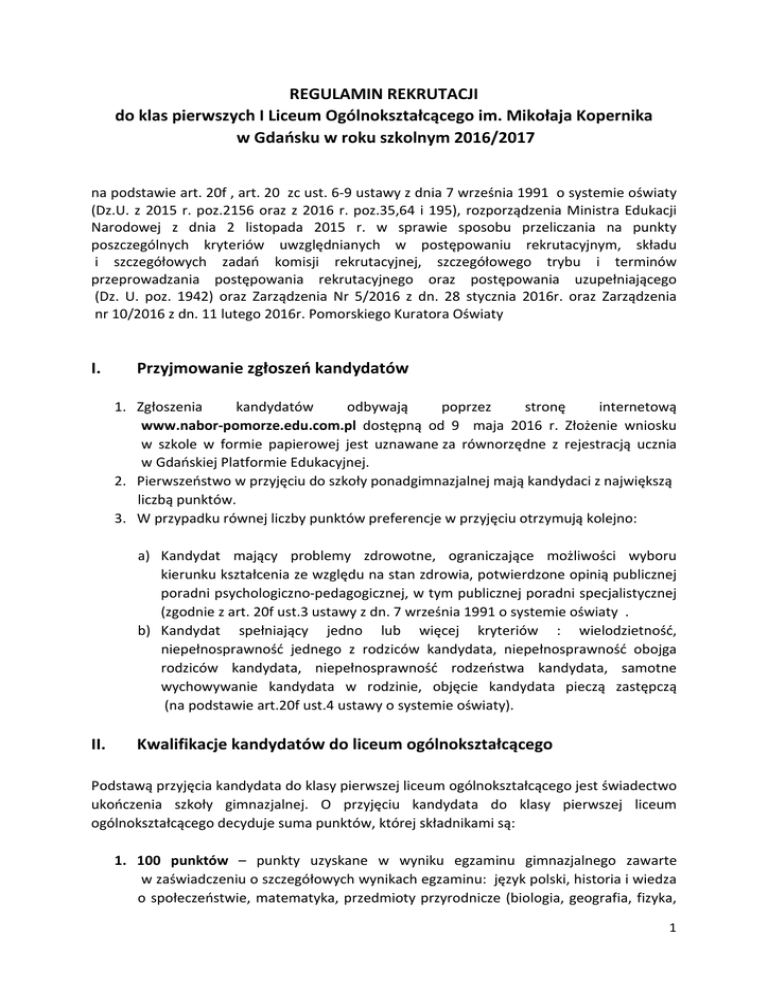 REGULAMIN REKRUTACJI
do klas pierwszych I Liceum Ogólnokształcącego im. Mikołaja Kopernika
w Gdańsku w roku szkolnym 2016/2017

na podstawie art. 20f , art. 20 zc ust. 6-9 ustawy z dnia 7 września 1991 o systemie oświaty (Dz.U. z 2015 r. poz.2156 oraz z 2016 r. poz.35,64 i 195), rozporządzenia Ministra Edukacji Narodowej z dnia 2 listopada 2015 r. w sprawie sposobu przeliczania na punkty poszczególnych kryteriów uwzględnianych w postępowaniu rekrutacyjnym, składu i szczegółowych zadań komisji rekrutacyjnej, szczegółowego trybu i terminów przeprowadzania postępowania rekrutacyjnego oraz postępowania uzupełniającego (Dz. U. poz. 1942) oraz Zarządzenia Nr 5/2016 z dn. 28 stycznia 2016r. oraz Zarządzenia nr 10/2016 z dn. 11 lutego 2016r. Pomorskiego Kuratora Oświaty

I. Przyjmowanie zgłoszeń kandydatów

1. Zgłoszenia kandydatów odbywają poprzez stronę internetową www.nabor-pomorze.edu.com.pl dostępną od 9 maja 2016 r. Złożenie wniosku w szkole w formie papierowej jest uznawane za równorzędne z rejestracją ucznia w Gdańskiej Platformie Edukacyjnej.
2. Pierwszeństwo w przyjęciu do szkoły ponadgimnazjalnej mają kandydaci z największą liczbą punktów.
3. W przypadku równej liczby punktów preferencje w przyjęciu otrzymują kolejno:

a) Kandydat mający problemy zdrowotne, ograniczające możliwości wyboru kierunku kształcenia ze względu na stan zdrowia, potwierdzone opinią publicznej poradni psychologiczno-pedagogicznej, w tym publicznej poradni specjalistycznej (zgodnie z art. 20f ust.3 ustawy z dn. 7 września 1991 o systemie oświaty .
b) Kandydat spełniający jedno lub więcej kryteriów : wielodzietność, niepełnosprawność jednego z rodziców kandydata, niepełnosprawność obojga rodziców kandydata, niepełnosprawność rodzeństwa kandydata, samotne wychowywanie kandydata w rodzinie, objęcie kandydata pieczą zastępczą (na podstawie art.20f ust.4 ustawy o systemie oświaty).

II. Kwalifikacje kandydatów do liceum ogólnokształcącego

Podstawą przyjęcia kandydata do klasy pierwszej liceum ogólnokształcącego jest świadectwo ukończenia szkoły gimnazjalnej. O przyjęciu kandydata do klasy pierwszej liceum ogólnokształcącego decyduje suma punktów, której składnikami są:

1. 100 punktów – punkty uzyskane w wyniku egzaminu gimnazjalnego zawarte w zaświadczeniu o szczegółowych wynikach egzaminu: język polski, historia i wiedza o społeczeństwie, matematyka, przedmioty przyrodnicze (biologia, geografia, fizyka,

1